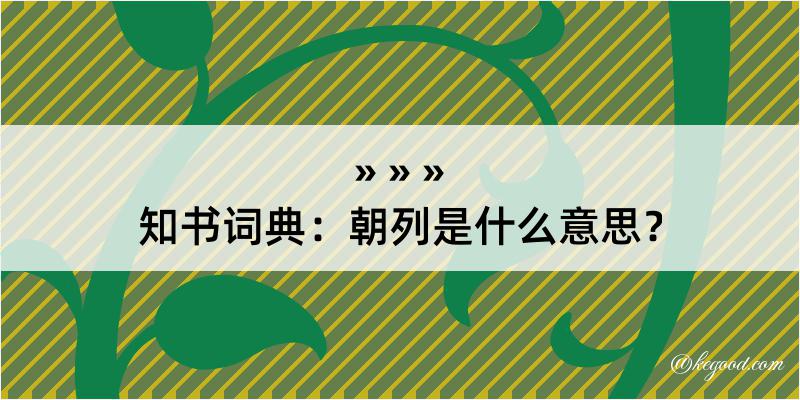 » » »
知书词典：朝列是什么意思？

@kegood.com